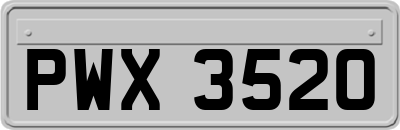 PWX 3520